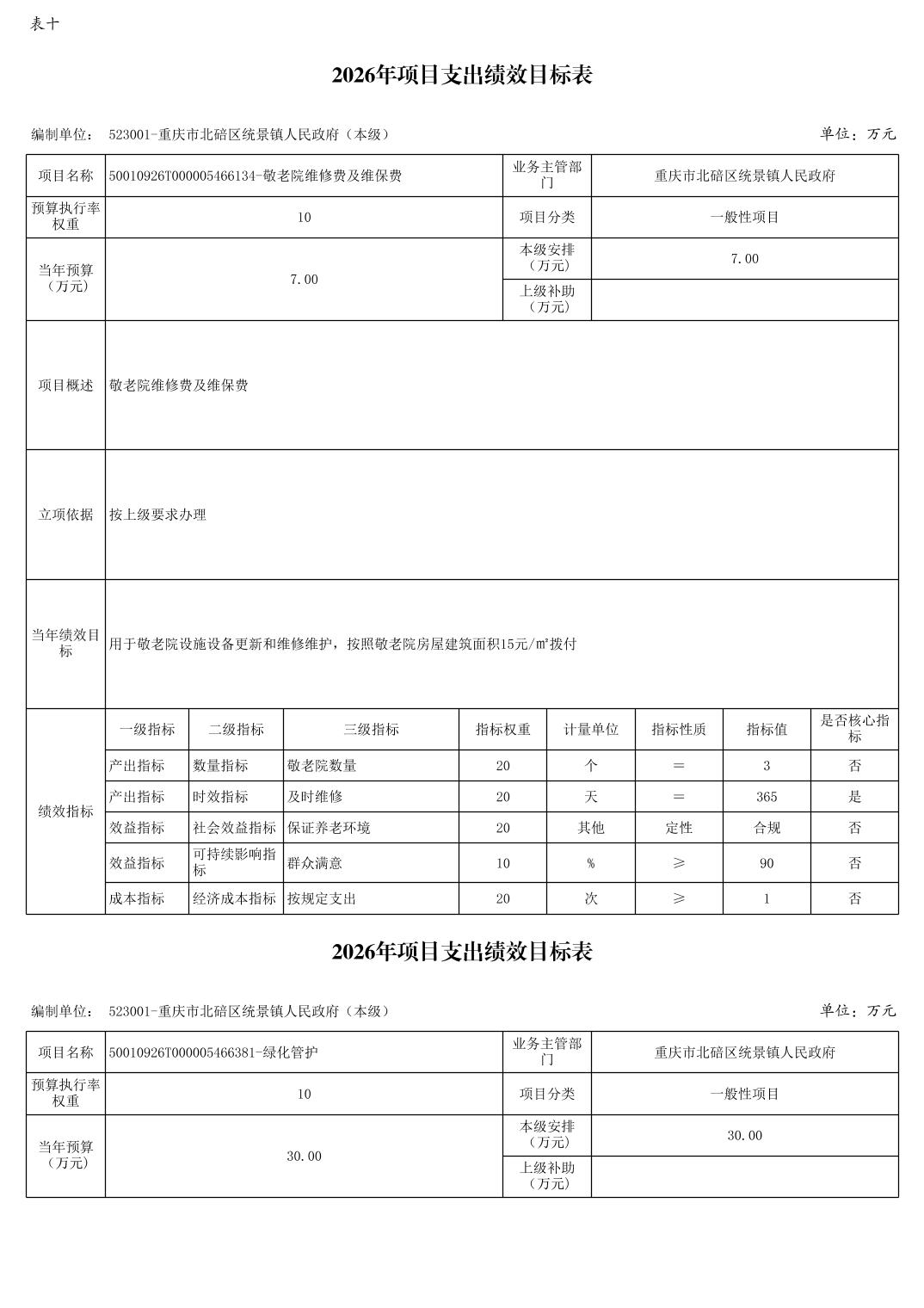 表十

2026年项目支出绩效目标表

编制单位： 523001-重庆市北碚区统景镇人民政府（本级）

单位：万元

| 项目名称 | 50010926T000005466134-敬老院维修费及维保费 | 业务主管部门 | 重庆市北碚区统景镇人民政府 |
|---|---|---|---|
| 预算执行率权重 | 10 | 项目分类 | 一般性项目 |
| 当年预算（万元） | 7.00 | 本级安排（万元） | 7.00 |
| | | 上级补助（万元） | |
| 项目概述 | 敬老院维修费及维保费 | | |
| 立项依据 | 按上级要求办理 | | |
| 当年绩效目标 | 用于敬老院设施设备更新和维修维护，按照敬老院房屋建筑面积15元/㎡拨付 | | |

| 绩效指标 | 一级指标 | 二级指标 | 三级指标 | 指标权重 | 计量单位 | 指标性质 | 指标值 | 是否核心指标 |
|---|---|---|---|---|---|---|---|---|
| | 产出指标 | 数量指标 | 敬老院数量 | 20 | 个 | ＝ | 3 | 否 |
| | 产出指标 | 时效指标 | 及时维修 | 20 | 天 | ＝ | 365 | 是 |
| | 效益指标 | 社会效益指标 | 保证养老环境 | 20 | 其他 | 定性 | 合规 | 否 |
| | 效益指标 | 可持续影响指标 | 群众满意 | 10 | % | ≥ | 90 | 否 |
| | 成本指标 | 经济成本指标 | 按规定支出 | 20 | 次 | ≥ | 1 | 否 |

2026年项目支出绩效目标表

编制单位： 523001-重庆市北碚区统景镇人民政府（本级）

单位：万元

| 项目名称 | 50010926T000005466381-绿化管护 | 业务主管部门 | 重庆市北碚区统景镇人民政府 |
|---|---|---|---|
| 预算执行率权重 | 10 | 项目分类 | 一般性项目 |
| 当年预算（万元） | 30.00 | 本级安排（万元） | 30.00 |
| | | 上级补助（万元） | |